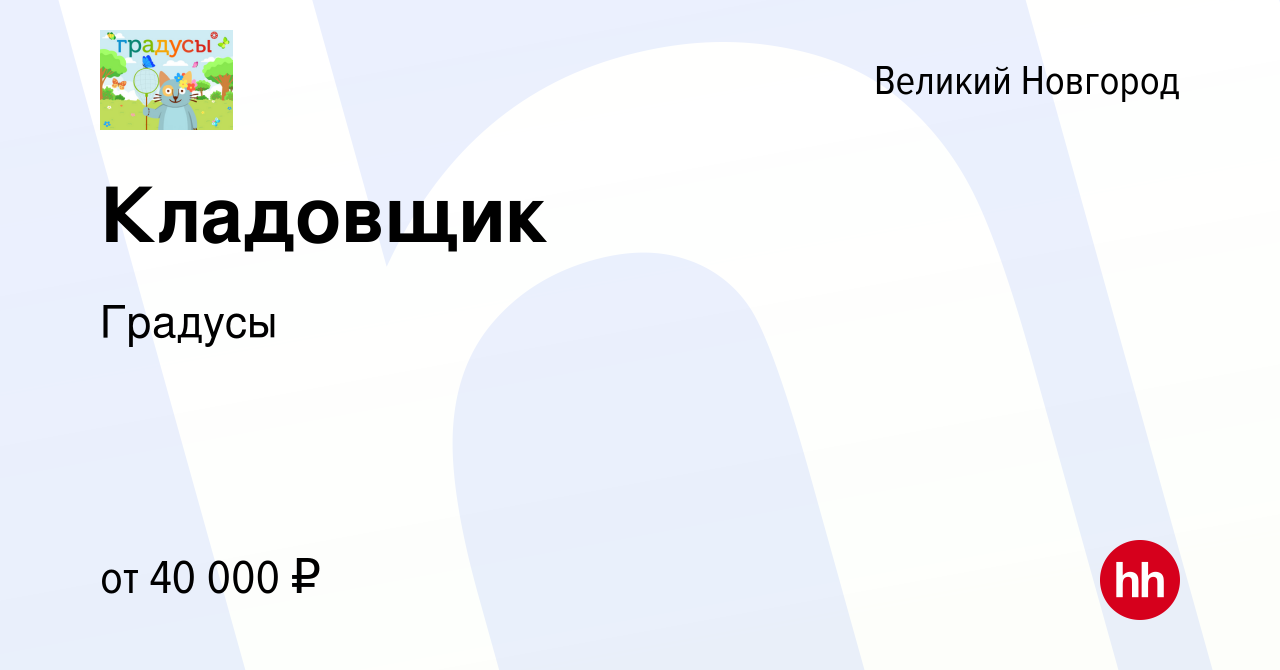 градусы

Великий Новгород

Кладовщик

Градусы

от 40 000 ₽

hh